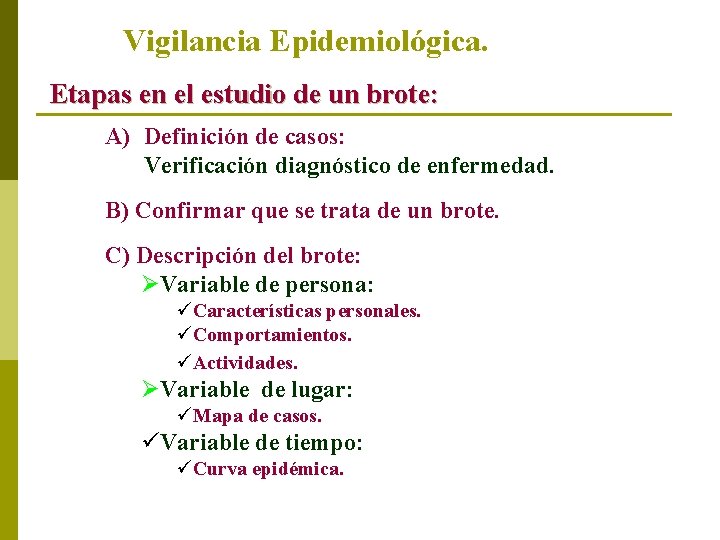 Vigilancia Epidemiológica.

Etapas en el estudio de un brote:

A) Definición de casos:
Verificación diagnóstico de enfermedad.

B) Confirmar que se trata de un brote.

C) Descripción del brote:
➢Variable de persona:
✓Características personales.
✓Comportamientos.
✓Actividades.
➢Variable de lugar:
✓Mapa de casos.
✓Variable de tiempo:
✓Curva epidémica.